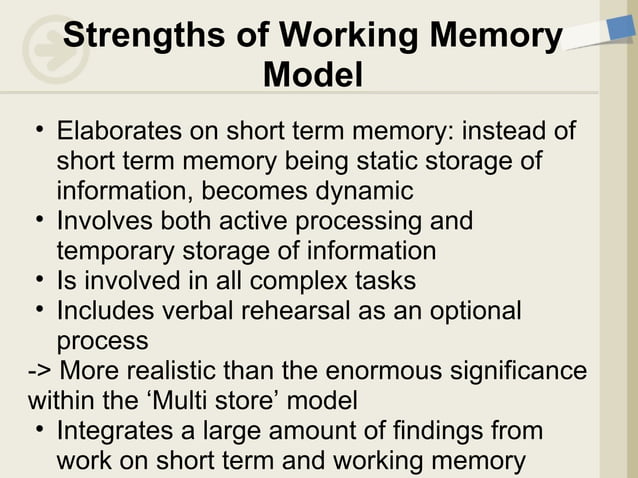 Strengths of Working Memory Model

• Elaborates on short term memory: instead of short term memory being static storage of information, becomes dynamic
• Involves both active processing and temporary storage of information
• Is involved in all complex tasks
• Includes verbal rehearsal as an optional process
-> More realistic than the enormous significance within the ‘Multi store’ model
• Integrates a large amount of findings from work on short term and working memory